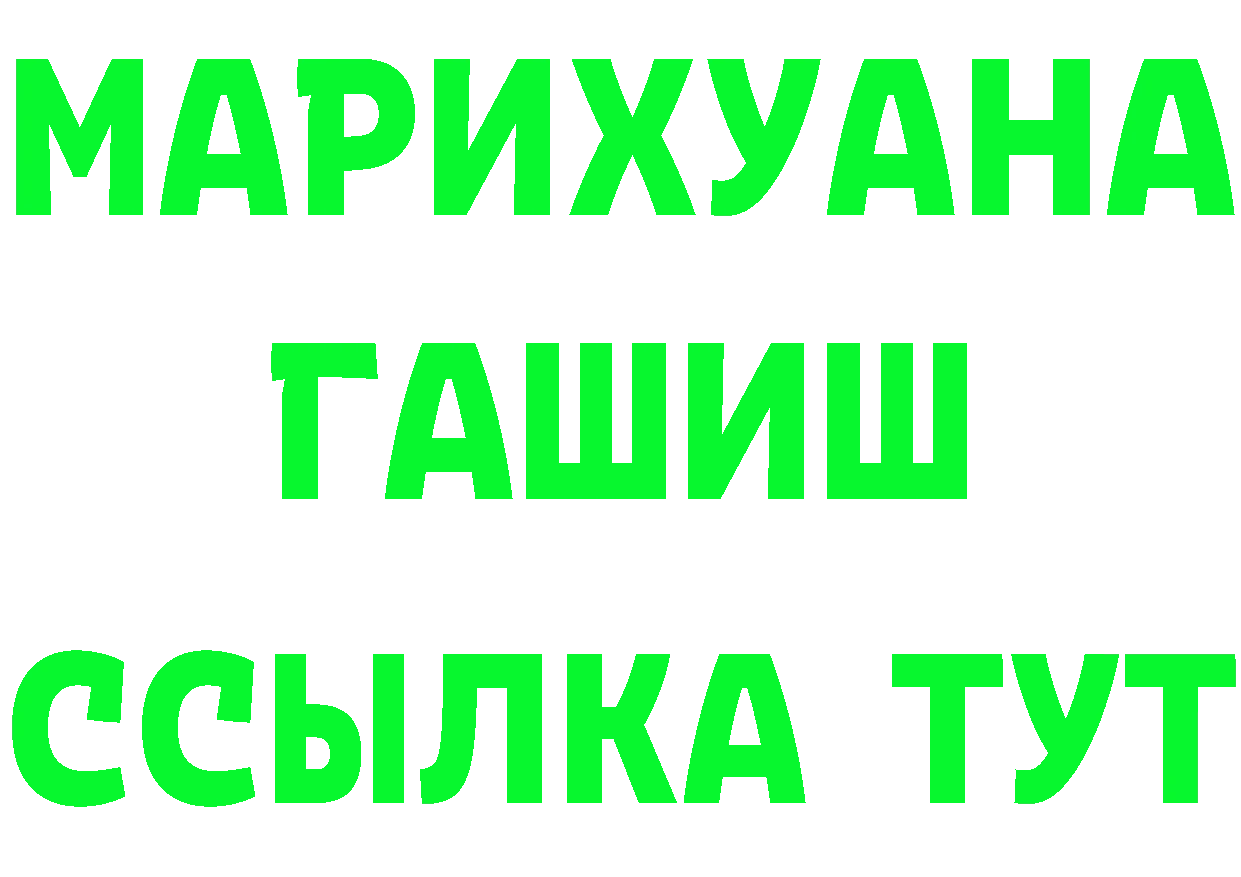 МАРИХУАНА
ГАШИШ
ССЫЛКА ТУТ